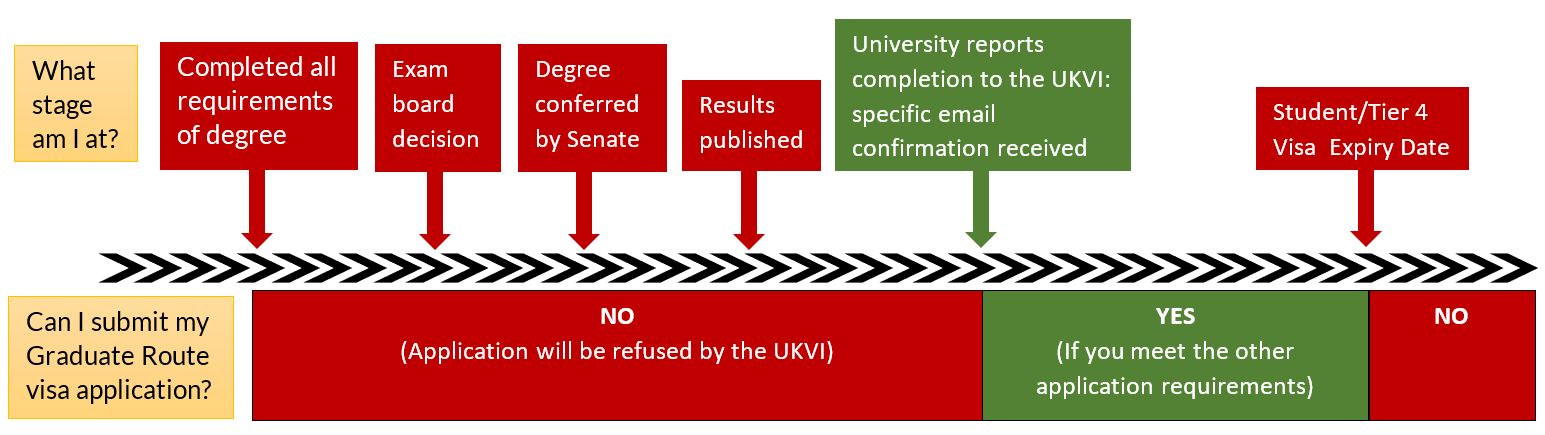 What stage am I at?

Completed all requirements of degree

Exam board decision

Degree conferred by Senate

Results published

University reports completion to the UKVI: specific email confirmation received

Student/Tier 4 Visa Expiry Date

Can I submit my Graduate Route visa application?

NO
(Application will be refused by the UKVI)

YES
(If you meet the other application requirements)

NO